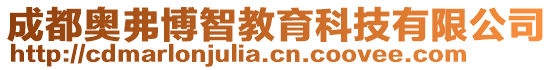 成都奥弗博智教育科技有限公司
http://cdmarlonjulia.cn.coovee.com